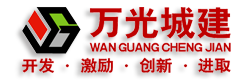 万光城建
WAN GUANG CHENG JIAN
开发 · 激励 · 创新 · 进取